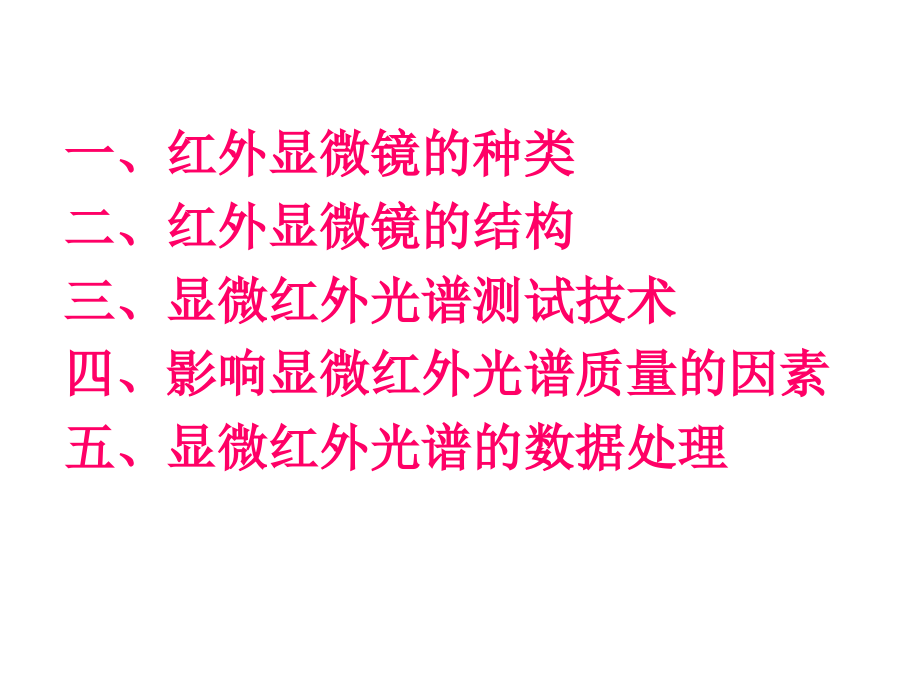 一、红外显微镜的种类
二、红外显微镜的结构
三、显微红外光谱测试技术
四、影响显微红外光谱质量的因素
五、显微红外光谱的数据处理